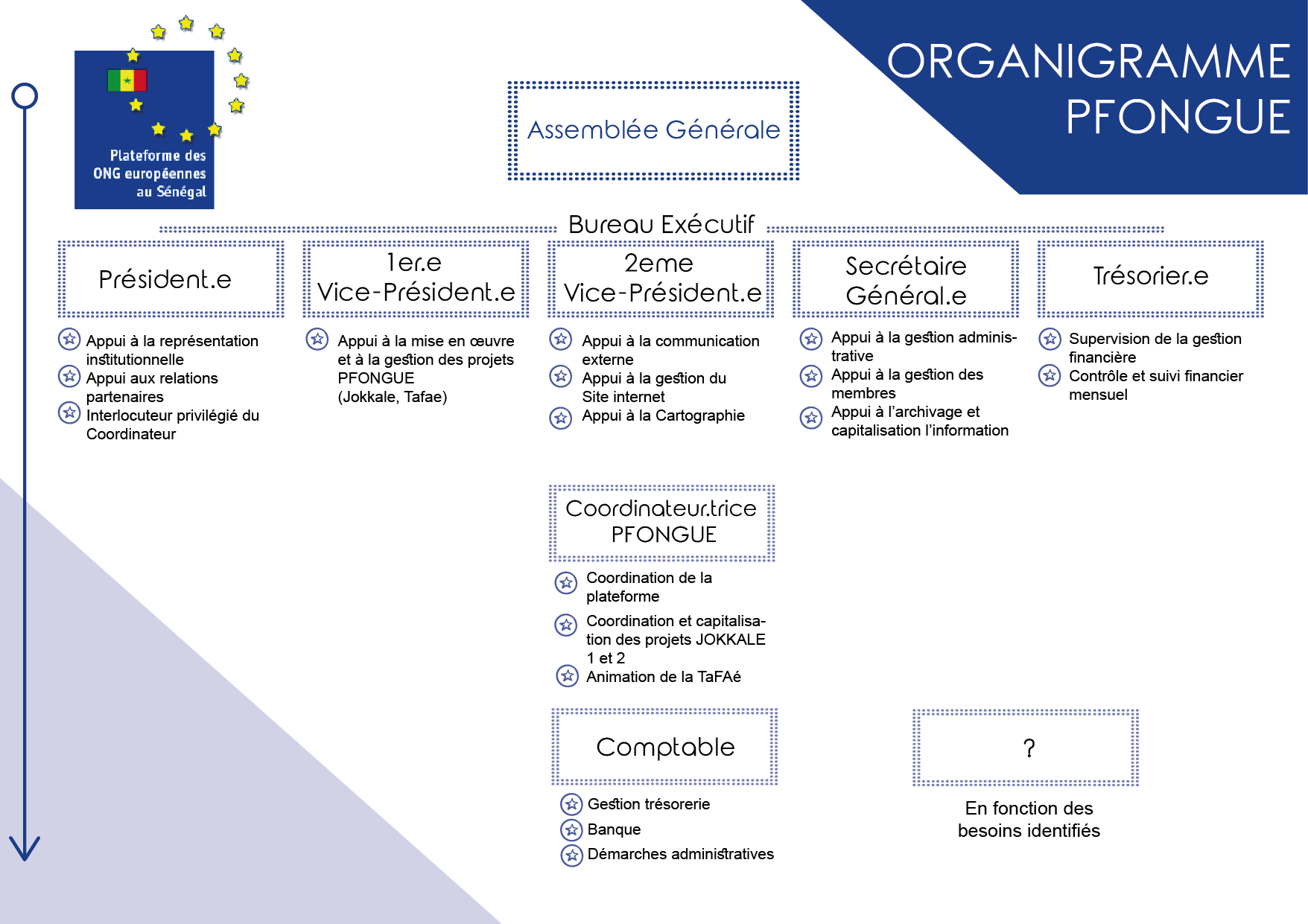 Plateforme des ONG européennes au Sénégal

ORGANIGRAMME PFONGUE

Assemblée Générale

Bureau Exécutif

Président.e

Appui à la représentation institutionnelle
Appui aux relations partenaires
Interlocuteur privilégié du Coordinateur

1er.e Vice-Président.e

Appui à la mise en œuvre et à la gestion des projets PFONGUE (Jokkale, Tafae)

2eme Vice-Président.e

Appui à la communication externe
Appui à la gestion du Site internet
Appui à la Cartographie

Secrétaire Général.e

Appui à la gestion administrative
Appui à la gestion des membres
Appui à l'archivage et capitalisation l'information

Trésorier.e

Supervision de la gestion financière
Contrôle et suivi financier mensuel

Coordinateur.trice PFONGUE

Coordination de la plateforme
Coordination et capitalisation des projets JOKKALE 1 et 2
Animation de la TaFAé

Comptable

Gestion trésorerie
Banque
Démarches administratives

?

En fonction des besoins identifiés